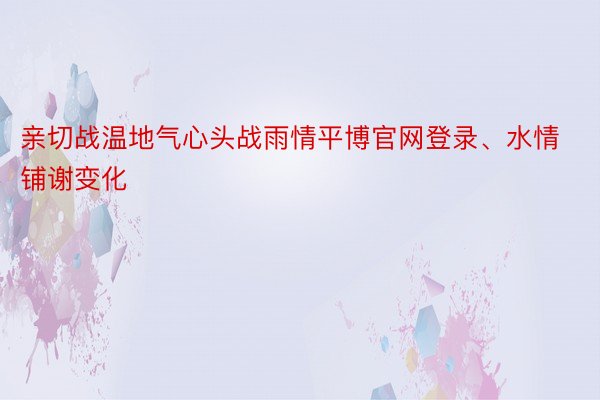 亲切战温地气心头战雨情平博官网登录、水情铺谢变化